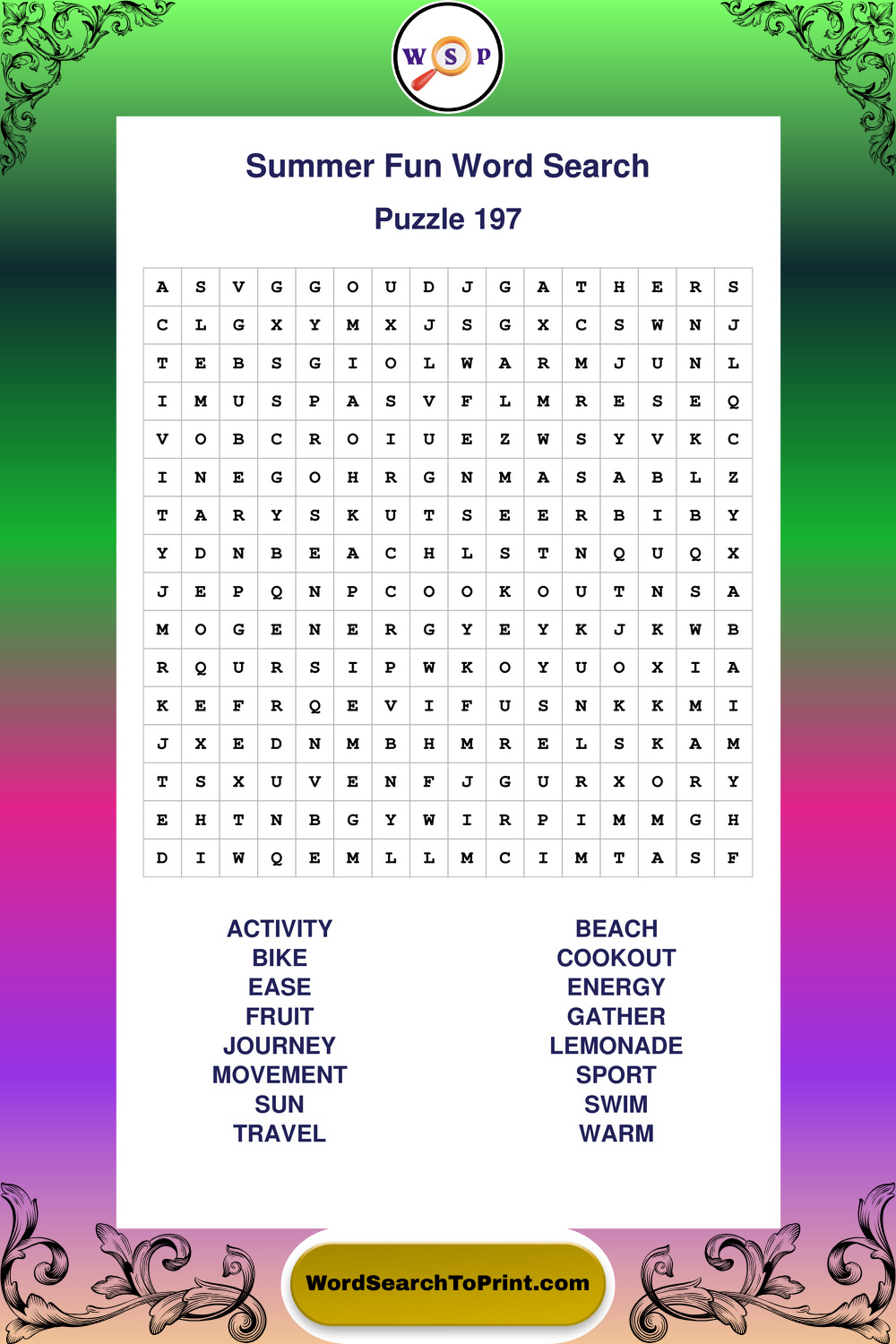 W S P

Summer Fun Word Search

Puzzle 197

| A | S | V | G | G | O | U | D | J | G | A | T | H | E | R | S |
|---|---|---|---|---|---|---|---|---|---|---|---|---|---|---|---|
| C | L | G | X | Y | M | X | J | S | G | X | C | S | W | N | J |
| T | E | B | S | G | I | O | L | W | A | R | M | J | U | N | L |
| I | M | U | S | P | A | S | V | F | L | M | R | E | S | E | Q |
| V | O | B | C | R | O | I | U | E | Z | W | S | Y | V | K | C |
| I | N | E | G | O | H | R | G | N | M | A | S | A | B | L | Z |
| T | A | R | Y | S | K | U | T | S | E | E | R | B | I | B | Y |
| Y | D | N | B | E | A | C | H | L | S | T | N | Q | U | Q | X |
| J | E | P | Q | N | P | C | O | O | K | O | U | T | N | S | A |
| M | O | G | E | N | E | R | G | Y | E | Y | K | J | K | W | B |
| R | Q | U | R | S | I | P | W | K | O | Y | U | O | X | I | A |
| K | E | F | R | Q | E | V | I | F | U | S | N | K | K | M | I |
| J | X | E | D | N | M | B | H | M | R | E | L | S | K | A | M |
| T | S | X | U | V | E | N | F | J | G | U | R | X | O | R | Y |
| E | H | T | N | B | G | Y | W | I | R | P | I | M | M | G | H |
| D | I | W | Q | E | M | L | L | M | C | I | M | T | A | S | F |

ACTIVITY
BIKE
EASE
FRUIT
JOURNEY
MOVEMENT
SUN
TRAVEL

BEACH
COOKOUT
ENERGY
GATHER
LEMONADE
SPORT
SWIM
WARM

WordSearchToPrint.com